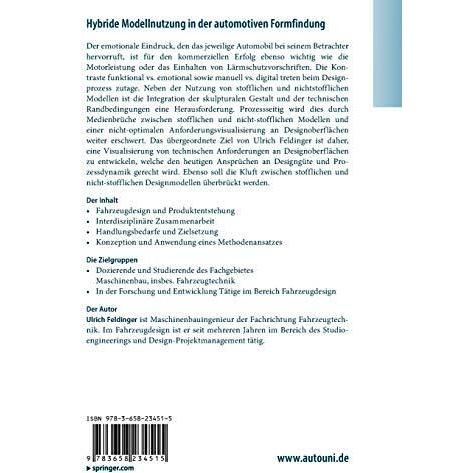 Hybride Modellnutzung in der automotiven Formfindung

Der emotionale Eindruck, den das jeweilige Automobil bei seinem Betrachter hervorruft, ist für den kommerziellen Erfolg ebenso wichtig wie die Motorleistung oder das Einhalten von Lärmschutzvorschriften. Die Kontraste funktional vs. emotional sowie manuell vs. digital treten beim Designprozess zutage. Neben der Nutzung von stofflichen und nichtstofflichen Modellen ist die Integration der skulpturalen Gestalt und der technischen Randbedingungen eine Herausforderung. Prozessseitig wird dies durch Medienbrüche zwischen stofflichen und nicht-stofflichen Modellen und einer nicht-optimalen Anforderungsvisualisierung an Designoberflächen weiter erschwert. Das übergeordnete Ziel von Ulrich Feldinger ist daher, eine Visualisierung von technischen Anforderungen an Designoberflächen zu entwickeln, welche den heutigen Ansprüchen an Designgüte und Prozessdynamik gerecht wird. Ebenso soll die Kluft zwischen stofflichen und nicht-stofflichen Designmodellen überbrückt werden.

Der Inhalt
• Fahrzeugdesign und Produktentstehung
• Interdisziplinäre Zusammenarbeit
• Handlungsbedarfe und Zielsetzung
• Konzeption und Anwendung eines Methodenansatzes

Die Zielgruppen
• Dozierende und Studierende des Fachgebietes Maschinenbau, insbes. Fahrzeugtechnik
• In der Forschung und Entwicklung Tätige im Bereich Fahrzeugdesign

Der Autor
Ulrich Feldinger ist Maschinenbauingenieur der Fachrichtung Fahrzeugtechnik. Im Fahrzeugdesign ist er seit mehreren Jahren im Bereich des Studioengineerings und Design-Projektmanagement tätig.

ISBN 978-3-658-23451-5

9 783658 234515

▶ springer.com

www.autouni.de